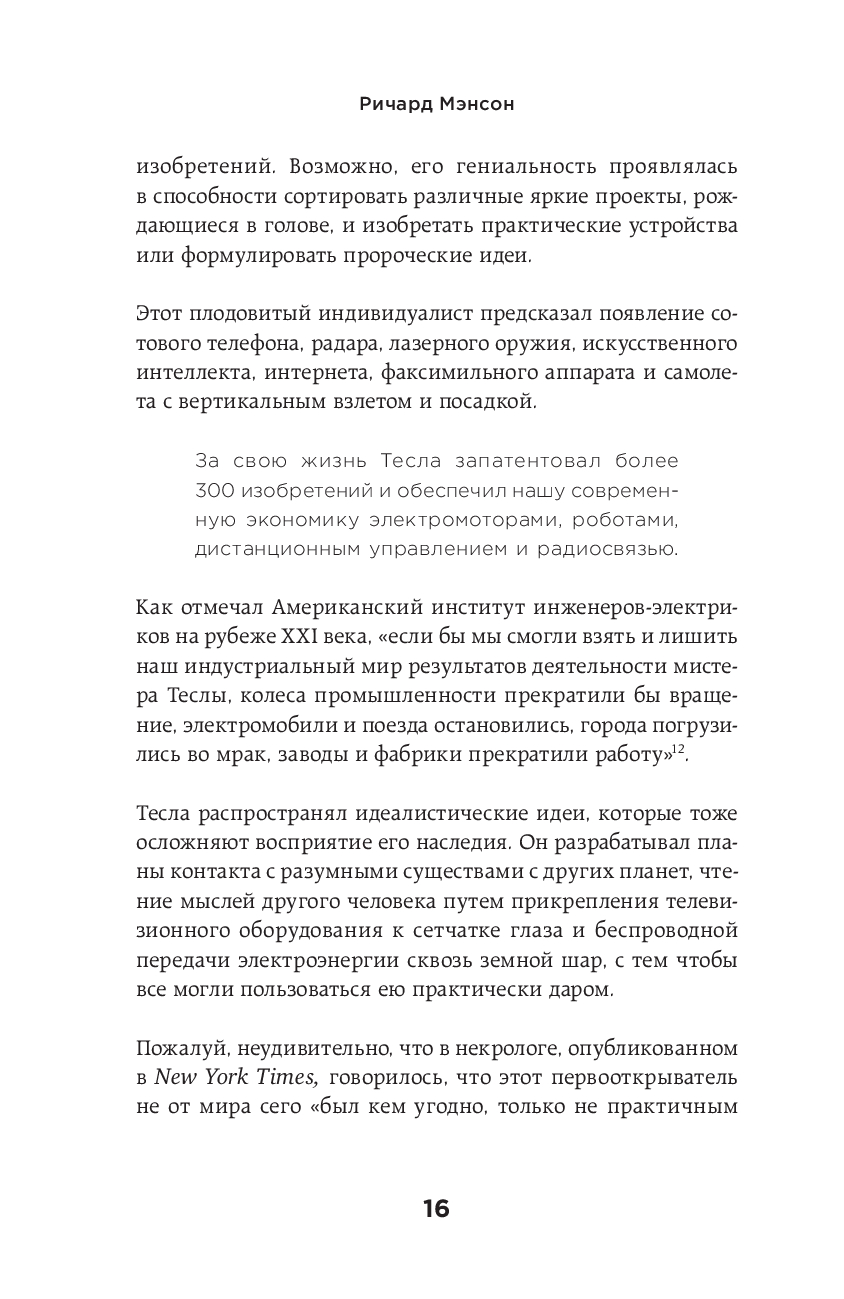 Ричард Мэнсон

изобретений. Возможно, его гениальность проявлялась в способности сортировать различные яркие проекты, рождающиеся в голове, и изобретать практические устройства или формулировать пророческие идеи.

Этот плодовитый индивидуалист предсказал появление сотового телефона, радара, лазерного оружия, искусственного интеллекта, интернета, факсимильного аппарата и самолета с вертикальным взлетом и посадкой.

За свою жизнь Тесла запатентовал более 300 изобретений и обеспечил нашу современную экономику электромоторами, роботами, дистанционным управлением и радиосвязью.

Как отмечал Американский институт инженеров-электриков на рубеже XXI века, «если бы мы смогли взять и лишить наш индустриальный мир результатов деятельности мистера Теслы, колеса промышленности прекратили бы вращение, электромобили и поезда остановились, города погрузились во мрак, заводы и фабрики прекратили работу»$^{12}$.

Тесла распространял идеалистические идеи, которые тоже осложняют восприятие его наследия. Он разрабатывал планы контакта с разумными существами с других планет, чтение мыслей другого человека путем прикрепления телевизионного оборудования к сетчатке глаза и беспроводной передачи электроэнергии сквозь земной шар, с тем чтобы все могли пользоваться ею практически даром.

Пожалуй, неудивительно, что в некрологе, опубликованном в New York Times, говорилось, что этот первооткрыватель не от мира сего «был кем угодно, только не практичным

16